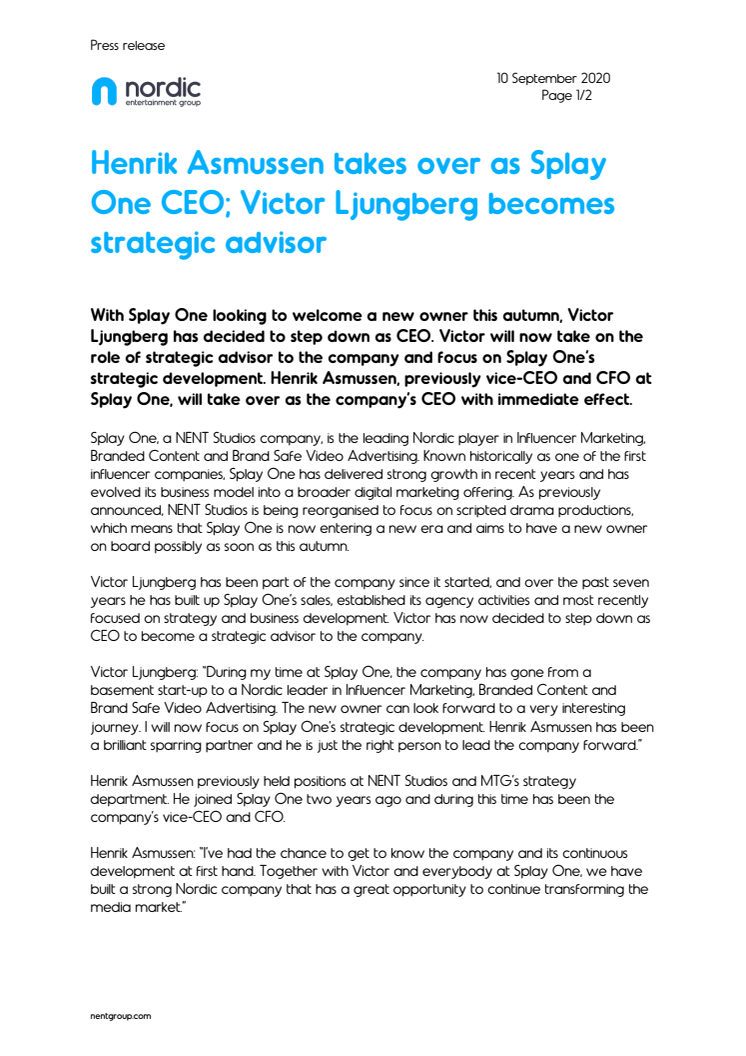 Press release

nordic
entertainment group

10 September 2020
Page 1/2

Henrik Asmussen takes over as Splay One CEO; Victor Ljungberg becomes strategic advisor

With Splay One looking to welcome a new owner this autumn, Victor Ljungberg has decided to step down as CEO. Victor will now take on the role of strategic advisor to the company and focus on Splay One's strategic development. Henrik Asmussen, previously vice-CEO and CFO at Splay One, will take over as the company's CEO with immediate effect.

Splay One, a NENT Studios company, is the leading Nordic player in Influencer Marketing, Branded Content and Brand Safe Video Advertising. Known historically as one of the first influencer companies, Splay One has delivered strong growth in recent years and has evolved its business model into a broader digital marketing offering. As previously announced, NENT Studios is being reorganised to focus on scripted drama productions, which means that Splay One is now entering a new era and aims to have a new owner on board possibly as soon as this autumn.

Victor Ljungberg has been part of the company since it started, and over the past seven years he has built up Splay One's sales, established its agency activities and most recently focused on strategy and business development. Victor has now decided to step down as CEO to become a strategic advisor to the company.

Victor Ljungberg: "During my time at Splay One, the company has gone from a basement start-up to a Nordic leader in Influencer Marketing, Branded Content and Brand Safe Video Advertising. The new owner can look forward to a very interesting journey. I will now focus on Splay One's strategic development. Henrik Asmussen has been a brilliant sparring partner and he is just the right person to lead the company forward."

Henrik Asmussen previously held positions at NENT Studios and MTG's strategy department. He joined Splay One two years ago and during this time has been the company's vice-CEO and CFO.

Henrik Asmussen: "I've had the chance to get to know the company and its continuous development at first hand. Together with Victor and everybody at Splay One, we have built a strong Nordic company that has a great opportunity to continue transforming the media market."

nentgroup.com